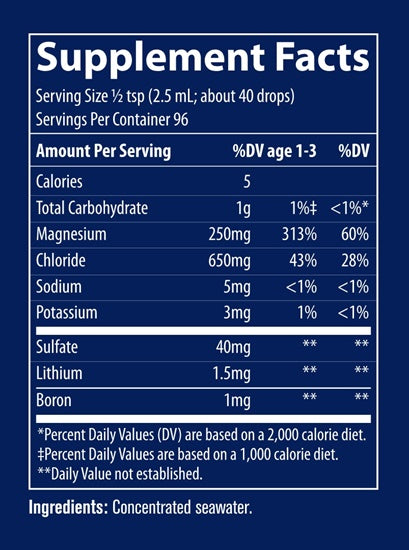 Supplement Facts

Serving Size ½ tsp (2.5 mL; about 40 drops)
Servings Per Container 96

| Amount Per Serving | | %DV age 1-3 | %DV |
|---|---|---|---|
| Calories | 5 | | |
| Total Carbohydrate | 1g | 1%‡ | <1%* |
| Magnesium | 250mg | 313% | 60% |
| Chloride | 650mg | 43% | 28% |
| Sodium | 5mg | <1% | <1% |
| Potassium | 3mg | 1% | <1% |
| Sulfate | 40mg | ** | ** |
| Lithium | 1.5mg | ** | ** |
| Boron | 1mg | ** | ** |

*Percent Daily Values (DV) are based on a 2,000 calorie diet.
‡Percent Daily Values are based on a 1,000 calorie diet.
**Daily Value not established.

Ingredients: Concentrated seawater.